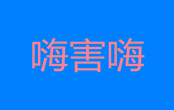 嗨害嗨